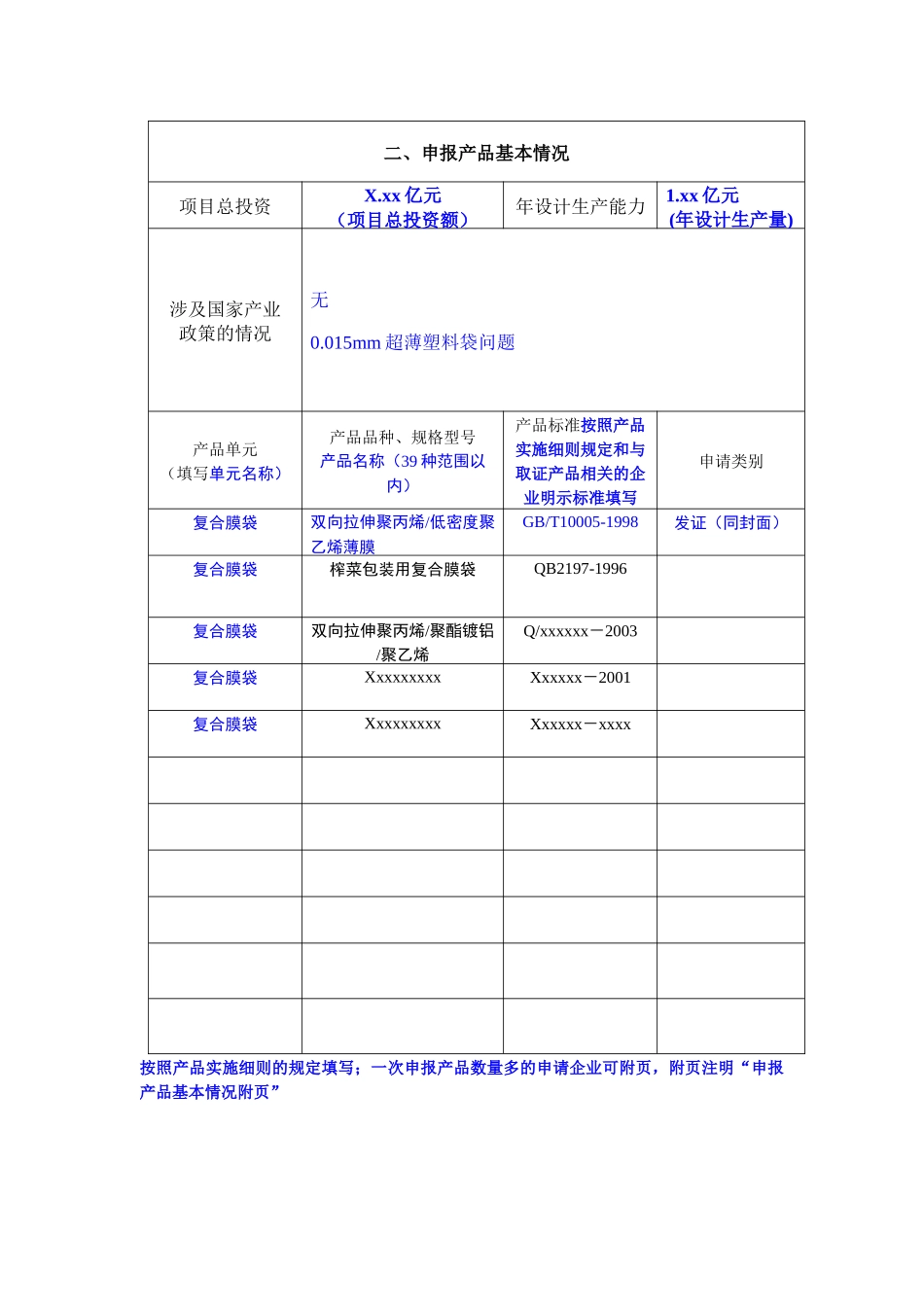 二、申报产品基本情况

项目总投资
X.xx亿元
（项目总投资额）
年设计生产能力
1.xx亿元
(年设计生产量)

涉及国家产业政策的情况
无
0.015mm超薄塑料袋问题

| 产品单元（填写单元名称） | 产品品种、规格型号 产品名称（39种范围以内） | 产品标准按照产品实施细则规定和与取证产品相关的企业明示标准填写 | 申请类别 |
|---|---|---|---|
| 复合膜袋 | 双向拉伸聚丙烯/低密度聚乙烯薄膜 | GB/T10005-1998 | 发证（同封面） |
| 复合膜袋 | 榨菜包装用复合膜袋 | QB2197-1996 | |
| 复合膜袋 | 双向拉伸聚丙烯/聚酯镀铝/聚乙烯 | Q/xxxxxx－2003 | |
| 复合膜袋 | Xxxxxxxxx | Xxxxxx－2001 | |
| 复合膜袋 | Xxxxxxxxx | Xxxxxx－xxxx | |
| | | | |
| | | | |
| | | | |
| | | | |
| | | | |
| | | | |

按照产品实施细则的规定填写；一次申报产品数量多的申请企业可附页，附页注明“申报产品基本情况附页”